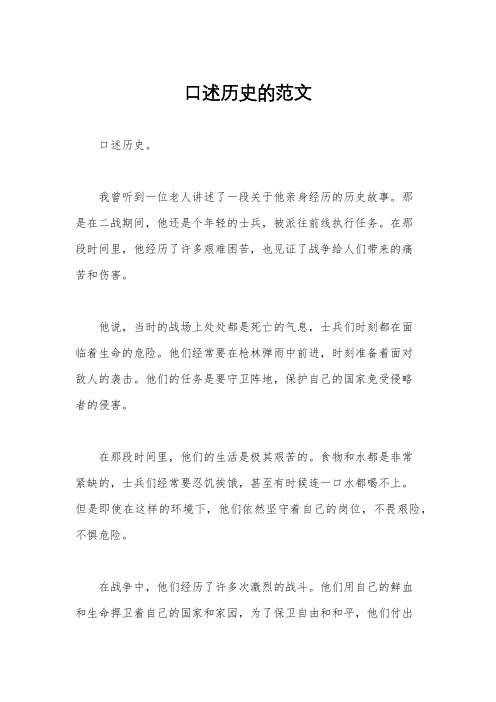 口述历史的范文

口述历史。

我曾听到一位老人讲述了一段关于他亲身经历的历史故事。那是在二战期间，他还是个年轻的士兵，被派往前线执行任务。在那段时间里，他经历了许多艰难困苦，也见证了战争给人们带来的痛苦和伤害。

他说，当时的战场上处处都是死亡的气息，士兵们时刻都在面临着生命的危险。他们经常要在枪林弹雨中前进，时刻准备着面对敌人的袭击。他们的任务是要守卫阵地，保护自己的国家免受侵略者的侵害。

在那段时间里，他们的生活是极其艰苦的。食物和水都是非常紧缺的，士兵们经常要忍饥挨饿，甚至有时候连一口水都喝不上。但是即使在这样的环境下，他们依然坚守着自己的岗位，不畏艰险，不惧危险。

在战争中，他们经历了许多次激烈的战斗。他们用自己的鲜血和生命捍卫着自己的国家和家园，为了保卫自由和和平，他们付出